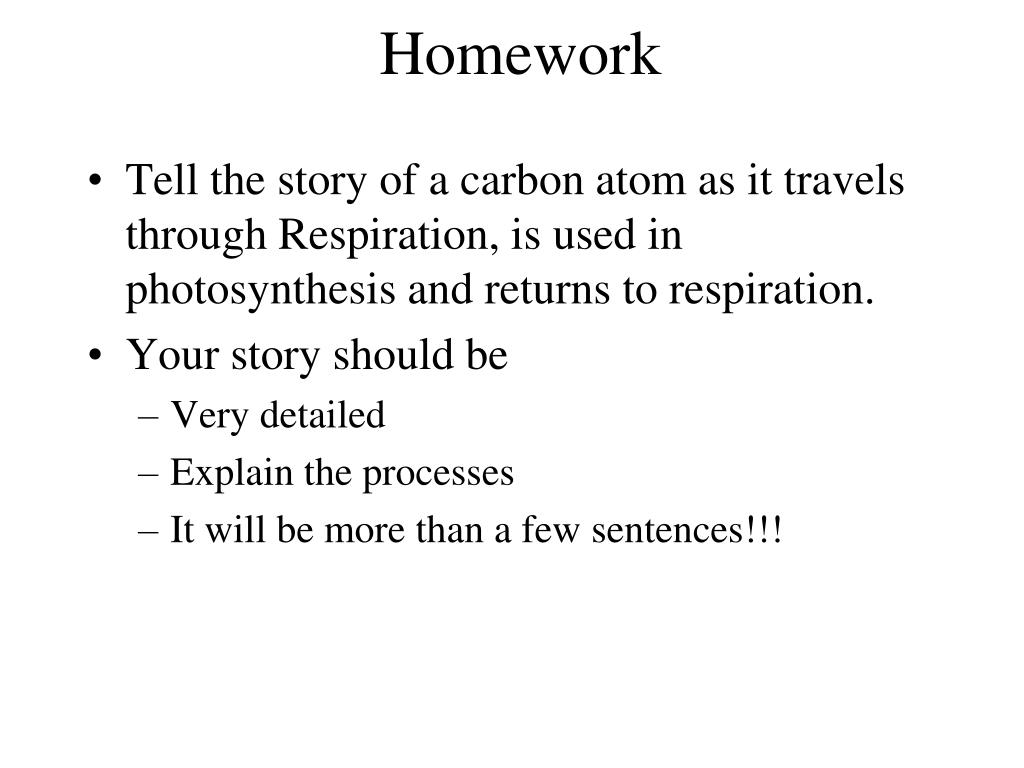 Homework

• Tell the story of a carbon atom as it travels through Respiration, is used in photosynthesis and returns to respiration.
• Your story should be
– Very detailed
– Explain the processes
– It will be more than a few sentences!!!